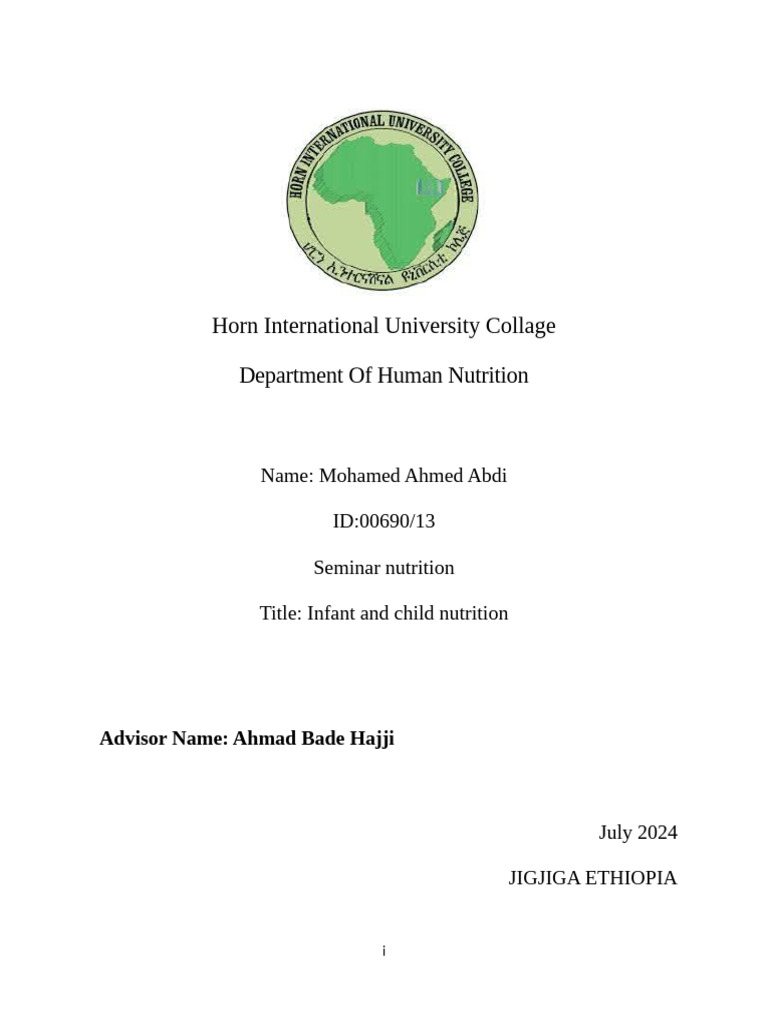 HORN INTERNATIONAL UNIVERSITY COLLEGE

ሆርን ኢንተርናሽናል ዩኒቨርሲቲ ኮሌጅ

Horn International University Collage

Department Of Human Nutrition

Name: Mohamed Ahmed Abdi

ID:00690/13

Seminar nutrition

Title: Infant and child nutrition

**Advisor Name: Ahmad Bade Hajji**

July 2024

JIGJIGA ETHIOPIA

i